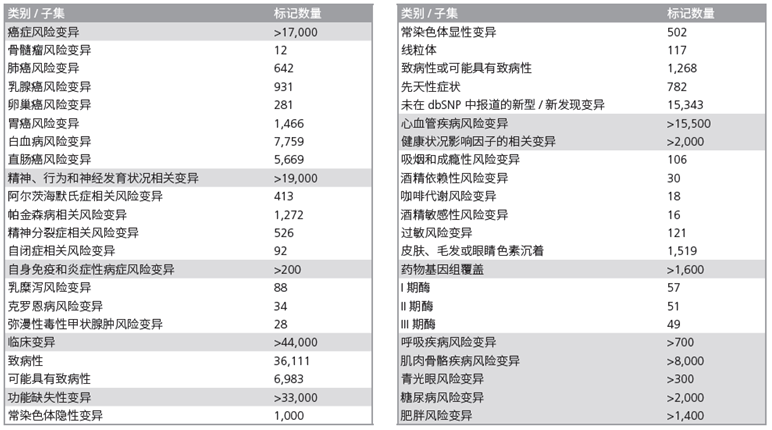 | 类别 / 子集 | 标记数量 |
|---|---|
| 癌症风险变异 | >17,000 |
| 骨髓瘤风险变异 | 12 |
| 肺癌风险变异 | 642 |
| 乳腺癌风险变异 | 931 |
| 卵巢癌风险变异 | 281 |
| 胃癌风险变异 | 1,466 |
| 白血病风险变异 | 7,759 |
| 直肠癌风险变异 | 5,669 |
| 精神、行为和神经发育状况相关变异 | >19,000 |
| 阿尔茨海默氏症相关风险变异 | 413 |
| 帕金森病相关风险变异 | 1,272 |
| 精神分裂症相关风险变异 | 526 |
| 自闭症相关风险变异 | 92 |
| 自身免疫和炎症性病症风险变异 | >200 |
| 乳糜泻风险变异 | 88 |
| 克罗恩病风险变异 | 34 |
| 弥漫性毒性甲状腺肿风险变异 | 28 |
| 临床变异 | >44,000 |
| 致病性 | 36,111 |
| 可能具有致病性 | 6,983 |
| 功能缺失性变异 | >33,000 |
| 常染色体隐性变异 | 1,000 |

| 类别 / 子集 | 标记数量 |
|---|---|
| 常染色体显性变异 | 502 |
| 线粒体 | 117 |
| 致病性或可能具有致病性 | 1,268 |
| 先天性症状 | 782 |
| 未在 dbSNP 中报道的新型 / 新发现变异 | 15,343 |
| 心血管疾病风险变异 | >15,500 |
| 健康状况影响因子的相关变异 | >2,000 |
| 吸烟和成瘾性风险变异 | 106 |
| 酒精依赖性风险变异 | 30 |
| 咖啡代谢风险变异 | 18 |
| 酒精敏感性风险变异 | 16 |
| 过敏风险变异 | 121 |
| 皮肤、毛发或眼睛色素沉着 | 1,519 |
| 药物基因组覆盖 | >1,600 |
| I 期酶 | 57 |
| II 期酶 | 51 |
| III 期酶 | 49 |
| 呼吸疾病风险变异 | >700 |
| 肌肉骨骼疾病风险变异 | >8,000 |
| 青光眼风险变异 | >300 |
| 糖尿病风险变异 | >2,000 |
| 肥胖风险变异 | >1,400 |